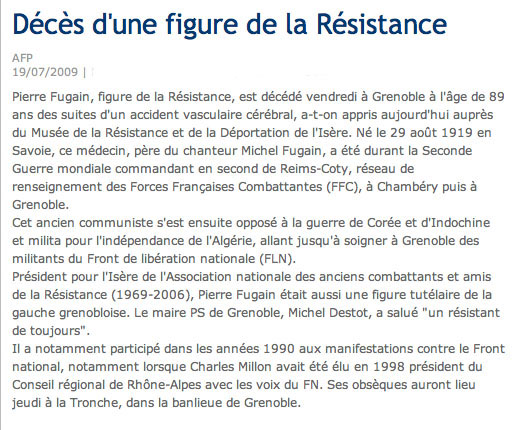 Décès d'une figure de la Résistance

AFP
19/07/2009 |

Pierre Fugain, figure de la Résistance, est décédé vendredi à Grenoble à l'âge de 89 ans des suites d'un accident vasculaire cérébral, a-t-on appris aujourd'hui auprès du Musée de la Résistance et de la Déportation de l'Isère. Né le 29 août 1919 en Savoie, ce médecin, père du chanteur Michel Fugain, a été durant la Seconde Guerre mondiale commandant en second de Reims-Coty, réseau de renseignement des Forces Françaises Combattantes (FFC), à Chambéry puis à Grenoble.
Cet ancien communiste s'est ensuite opposé à la guerre de Corée et d'Indochine et milita pour l'indépendance de l'Algérie, allant jusqu'à soigner à Grenoble des militants du Front de libération nationale (FLN).
Président pour l'Isère de l'Association nationale des anciens combattants et amis de la Résistance (1969-2006), Pierre Fugain était aussi une figure tutélaire de la gauche grenobloise. Le maire PS de Grenoble, Michel Destot, a salué "un résistant de toujours".
Il a notamment participé dans les années 1990 aux manifestations contre le Front national, notamment lorsque Charles Millon avait été élu en 1998 président du Conseil régional de Rhône-Alpes avec les voix du FN. Ses obsèques auront lieu jeudi à la Tronche, dans la banlieue de Grenoble.